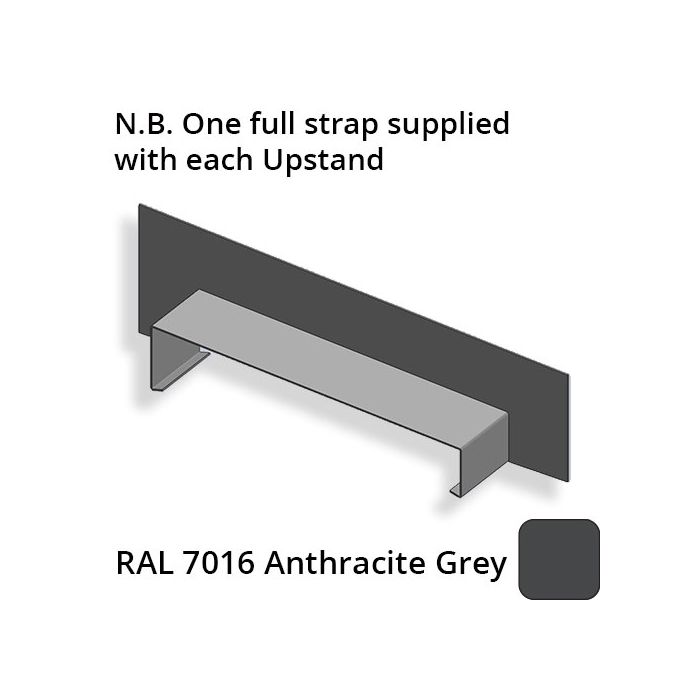 N.B. One full strap supplied with each Upstand

RAL 7016 Anthracite Grey